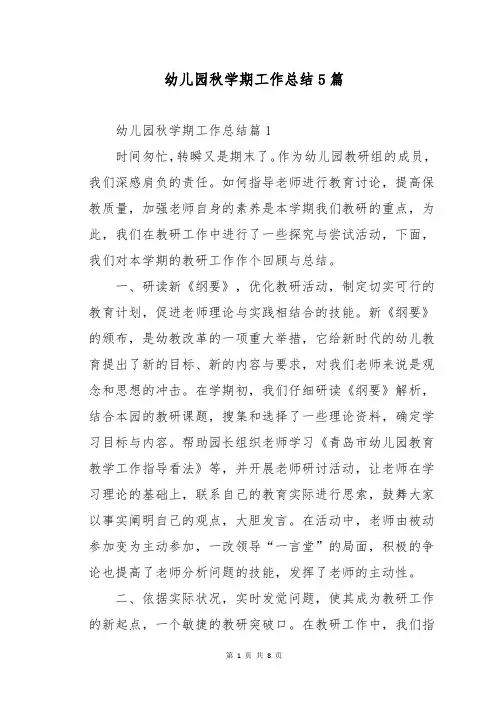 幼儿园秋学期工作总结5篇

幼儿园秋学期工作总结篇1

时间匆忙，转瞬又是期末了。作为幼儿园教研组的成员，我们深感肩负的责任。如何指导老师进行教育讨论，提高保教质量，加强老师自身的素养是本学期我们教研的重点，为此，我们在教研工作中进行了一些探究与尝试活动，下面，我们对本学期的教研工作作个回顾与总结。

一、研读新《纲要》，优化教研活动，制定切实可行的教育计划，促进老师理论与实践相结合的技能。新《纲要》的颁布，是幼教改革的一项重大举措，它给新时代的幼儿教育提出了新的目标、新的内容与要求，对我们老师来说是观念和思想的冲击。在学期初，我们仔细研读《纲要》解析，结合本园的教研课题，搜集和选择了一些理论资料，确定学习目标与内容。帮助园长组织老师学习《青岛市幼儿园教育教学工作指导看法》等，并开展老师研讨活动，让老师在学习理论的基础上，联系自己的教育实际进行思索，鼓舞大家以事实阐明自己的观点，大胆发言。在活动中，老师由被动参加变为主动参加，一改领导“一言堂”的局面，积极的争论也提高了老师分析问题的技能，发挥了老师的主动性。

二、依据实际状况，实时发觉问题，使其成为教研工作的新起点，一个敏捷的教研突破口。在教研工作中，我们指

第 1 页 共 8 页